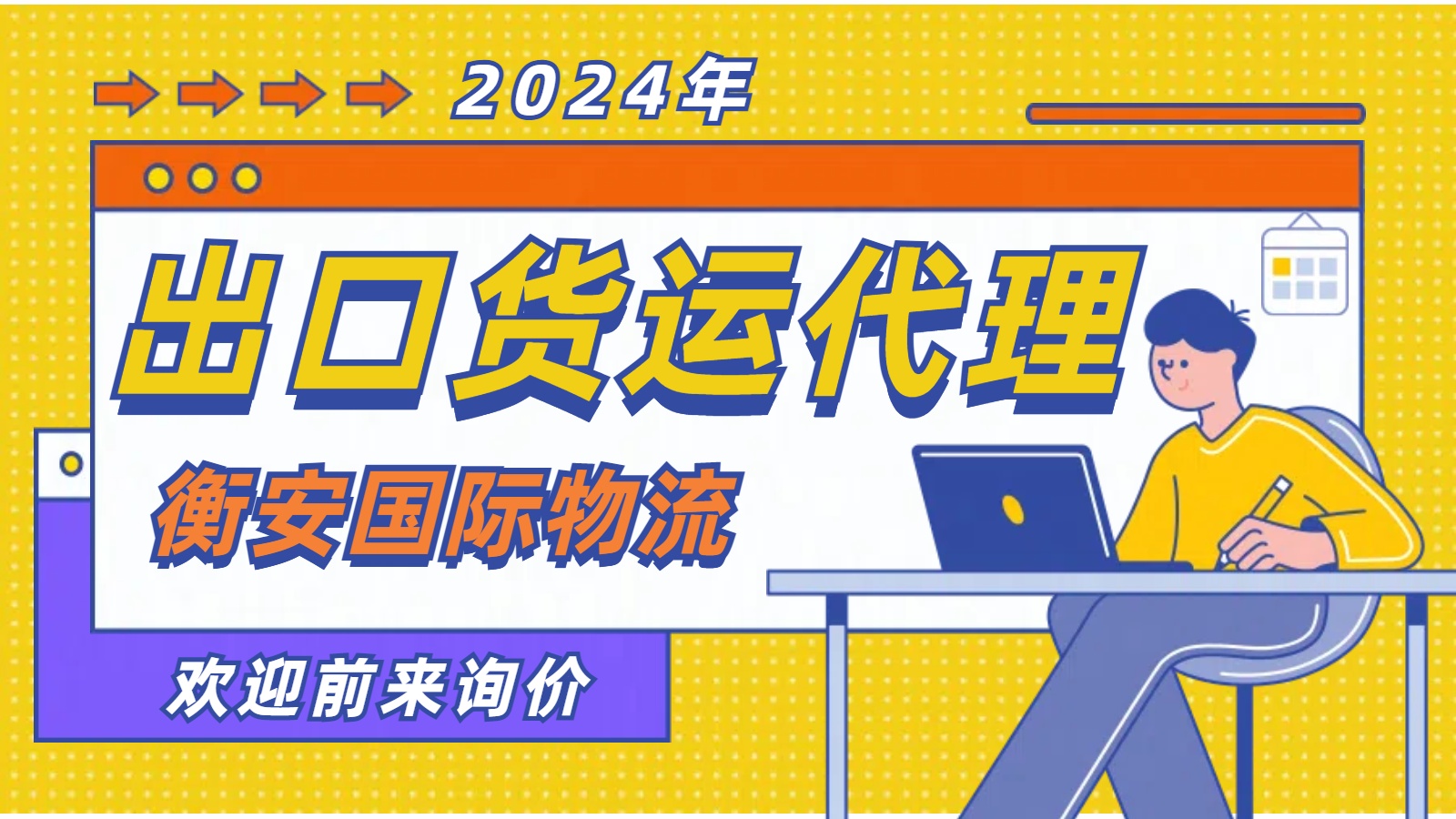 2024年

出口货运代理

衡安国际物流

欢迎前来询价